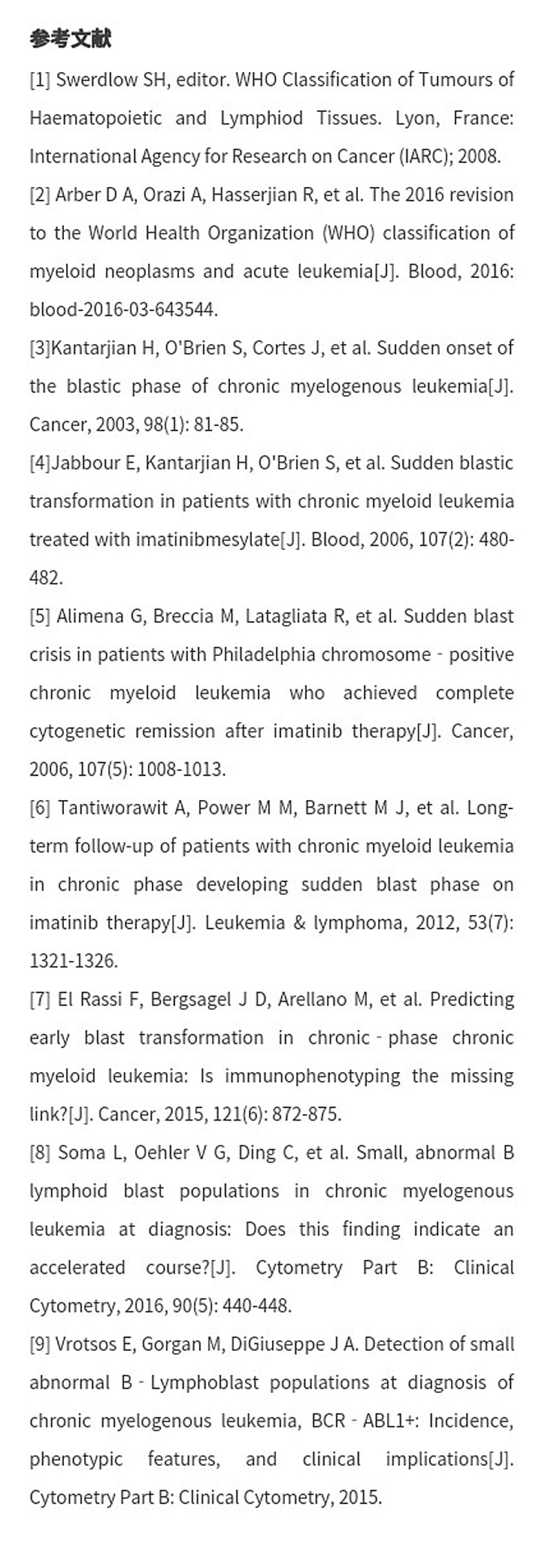 参考文献

[1] Swerdlow SH, editor. WHO Classification of Tumours of Haematopoietic and Lymphiod Tissues. Lyon, France: International Agency for Research on Cancer (IARC); 2008.

[2] Arber D A, Orazi A, Hasserjian R, et al. The 2016 revision to the World Health Organization (WHO) classification of myeloid neoplasms and acute leukemia[J]. Blood, 2016: blood-2016-03-643544.

[3]Kantarjian H, O'Brien S, Cortes J, et al. Sudden onset of the blastic phase of chronic myelogenous leukemia[J]. Cancer, 2003, 98(1): 81-85.

[4]Jabbour E, Kantarjian H, O'Brien S, et al. Sudden blastic transformation in patients with chronic myeloid leukemia treated with imatinibmesylate[J]. Blood, 2006, 107(2): 480-482.

[5] Alimena G, Breccia M, Latagliata R, et al. Sudden blast crisis in patients with Philadelphia chromosome - positive chronic myeloid leukemia who achieved complete cytogenetic remission after imatinib therapy[J]. Cancer, 2006, 107(5): 1008-1013.

[6] Tantiworawit A, Power M M, Barnett M J, et al. Long-term follow-up of patients with chronic myeloid leukemia in chronic phase developing sudden blast phase on imatinib therapy[J]. Leukemia & lymphoma, 2012, 53(7): 1321-1326.

[7] El Rassi F, Bergsagel J D, Arellano M, et al. Predicting early blast transformation in chronic - phase chronic myeloid leukemia: Is immunophenotyping the missing link?[J]. Cancer, 2015, 121(6): 872-875.

[8] Soma L, Oehler V G, Ding C, et al. Small, abnormal B lymphoid blast populations in chronic myelogenous leukemia at diagnosis: Does this finding indicate an accelerated course?[J]. Cytometry Part B: Clinical Cytometry, 2016, 90(5): 440-448.

[9] Vrotsos E, Gorgan M, DiGiuseppe J A. Detection of small abnormal B - Lymphoblast populations at diagnosis of chronic myelogenous leukemia, BCR - ABL1+: Incidence, phenotypic features, and clinical implications[J]. Cytometry Part B: Clinical Cytometry, 2015.